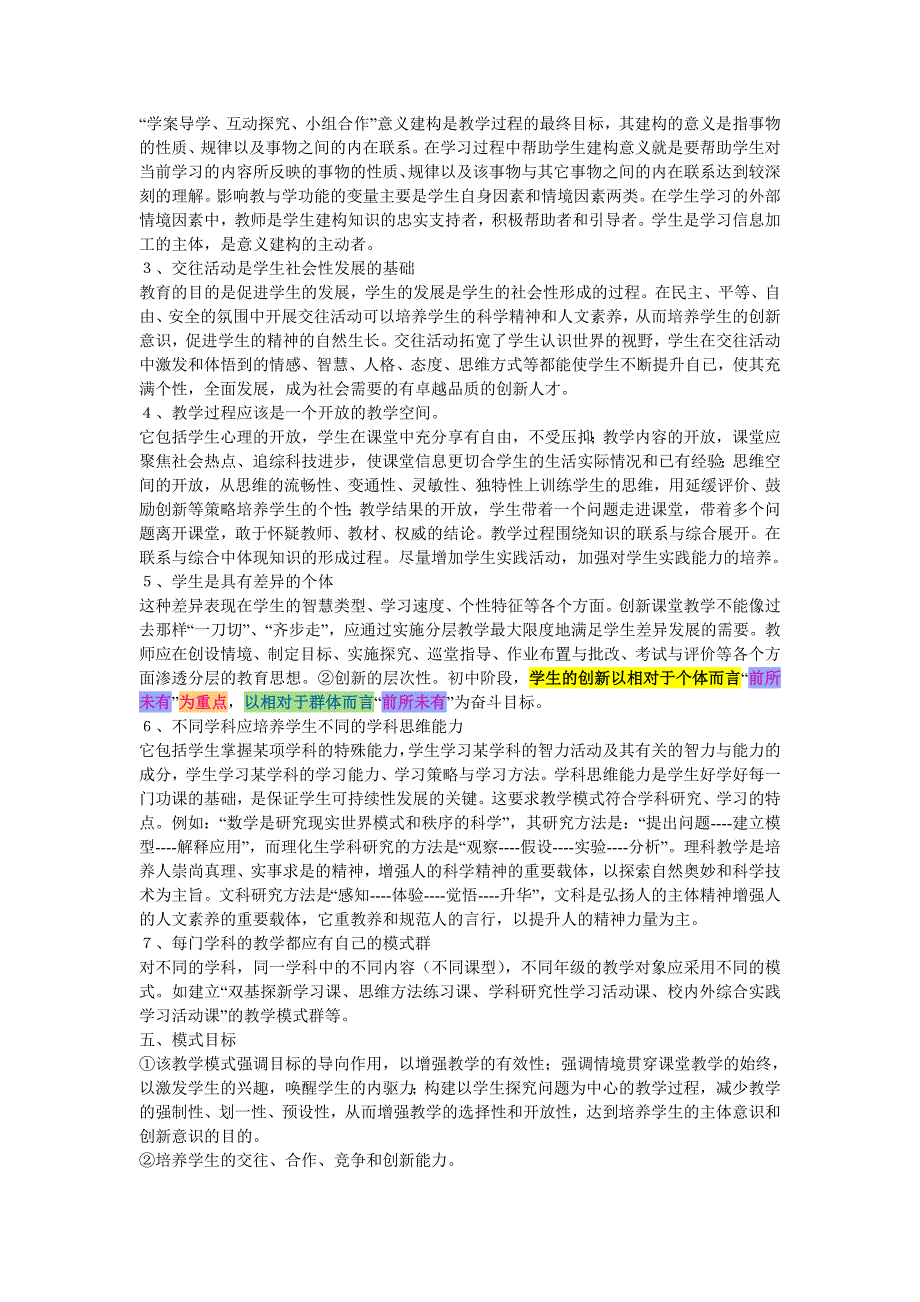 “学案导学、互动探究、小组合作”意义建构是教学过程的最终目标，其建构的意义是指事物的性质、规律以及事物之间的内在联系。在学习过程中帮助学生建构意义就是要帮助学生对当前学习的内容所反映的事物的性质、规律以及该事物与其它事物之间的内在联系达到较深刻的理解。影响教与学功能的变量主要是学生自身因素和情境因素两类。在学生学习的外部情境因素中，教师是学生建构知识的忠实支持者，积极帮助者和引导者。学生是学习信息加工的主体，是意义建构的主动者。
３、交往活动是学生社会性发展的基础
教育的目的是促进学生的发展，学生的发展是学生的社会性形成的过程。在民主、平等、自由、安全的氛围中开展交往活动可以培养学生的科学精神和人文素养，从而培养学生的创新意识，促进学生的精神的自然生长。交往活动拓宽了学生认识世界的视野，学生在交往活动中激发和体悟到的情感、智慧、人格、态度、思维方式等都能使学生不断提升自己，使其充满个性，全面发展，成为社会需要的有卓越品质的创新人才。
４、教学过程应该是一个开放的教学空间。
它包括学生心理的开放，学生在课堂中充分享有自由，不受压抑；教学内容的开放，课堂应聚焦社会热点、追综科技进步，使课堂信息更切合学生的生活实际情况和已有经验；思维空间的开放，从思维的流畅性、变通性、灵敏性、独特性上训练学生的思维，用延缓评价、鼓励创新等策略培养学生的个性；教学结果的开放，学生带着一个问题走进课堂，带着多个问题离开课堂，敢于怀疑教师、教材、权威的结论。教学过程围绕知识的联系与综合展开。在联系与综合中体现知识的形成过程。尽量增加学生实践活动，加强对学生实践能力的培养。
５、学生是具有差异的个体
这种差异表现在学生的智慧类型、学习速度、个性特征等各个方面。创新课堂教学不能像过去那样“一刀切”、“齐步走”，应通过实施分层教学最大限度地满足学生差异发展的需要。教师应在创设情境、制定目标、实施探究、巡堂指导、作业布置与批改、考试与评价等各个方面渗透分层的教育思想。②创新的层次性。初中阶段，学生的创新以相对于个体而言“前所未有”为重点，以相对于群体而言“前所未有”为奋斗目标。
６、不同学科应培养学生不同的学科思维能力
它包括学生掌握某项学科的特殊能力，学生学习某学科的智力活动及其有关的智力与能力的成分，学生学习某学科的学习能力、学习策略与学习方法。学科思维能力是学生好学好每一门功课的基础，是保证学生可持续性发展的关键。这要求教学模式符合学科研究、学习的特点。例如：“数学是研究现实世界模式和秩序的科学”，其研究方法是：“提出问题----建立模型----解释应用”，而理化生学科研究的方法是“观察----假设----实验----分析”。理科教学是培养人崇尚真理、实事求是的精神，增强人的科学精神的重要载体，以探索自然奥妙和科学技术为主旨。文科研究方法是“感知----体验----觉悟----升华”，文科是弘扬人的主体精神增强人的人文素养的重要载体，它重教养和规范人的言行，以提升人的精神力量为主。
７、每门学科的教学都应有自己的模式群
对不同的学科，同一学科中的不同内容（不同课型），不同年级的教学对象应采用不同的模式。如建立“双基探新学习课、思维方法练习课、学科研究性学习活动课、校内外综合实践学习活动课”的教学模式群等。
五、模式目标
①该教学模式强调目标的导向作用，以增强教学的有效性；强调情境贯穿课堂教学的始终，以激发学生的兴趣，唤醒学生的内驱力；构建以学生探究问题为中心的教学过程，减少教学的强制性、划一性、预设性，从而增强教学的选择性和开放性，达到培养学生的主体意识和创新意识的目的。
②培养学生的交往、合作、竞争和创新能力。